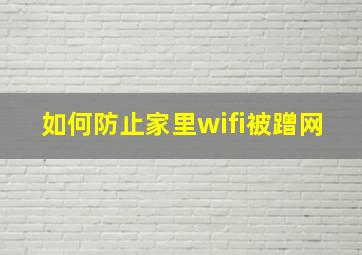 如何防止家里wifi被蹭网